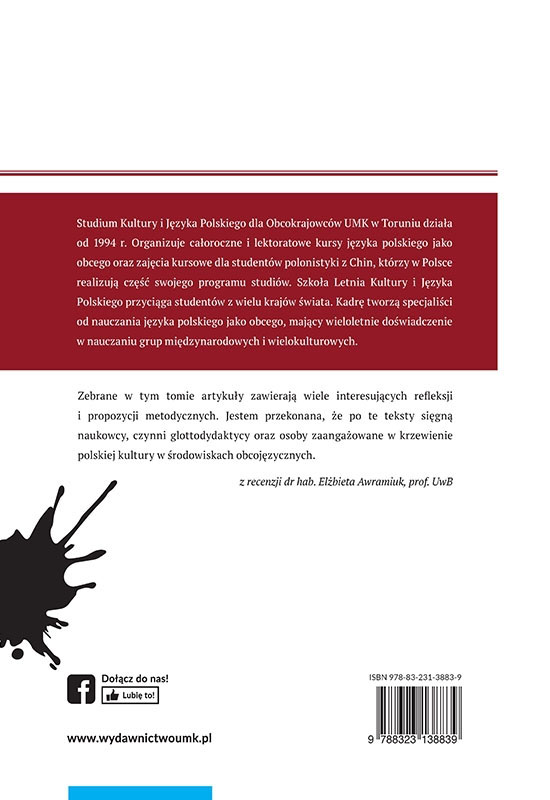 Studium Kultury i Języka Polskiego dla Obcokrajowców UMK w Toruniu działa od 1994 r. Organizuje całoroczne i lektoratowe kursy języka polskiego jako obcego oraz zajęcia kursowe dla studentów polonistyki z Chin, którzy w Polsce realizują część swojego programu studiów. Szkoła Letnia Kultury i Języka Polskiego przyciąga studentów z wielu krajów świata. Kadrę tworzą specjaliści od nauczania języka polskiego jako obcego, mający wieloletnie doświadczenie w nauczaniu grup międzynarodowych i wielokulturowych.

Zebrane w tym tomie artykuły zawierają wiele interesujących refleksji i propozycji metodycznych. Jestem przekonana, że po te teksty sięgną naukowcy, czynni glottodydaktycy oraz osoby zaangażowane w krzewienie polskiej kultury w środowiskach obcojęzycznych.

z recenzji dr hab. Elżbieta Awramiuk, prof. UwB

Dołącz do nas!
Lubię to!

www.wydawnictwoumk.pl

ISBN 978-83-231-3883-9

9 788323 138839